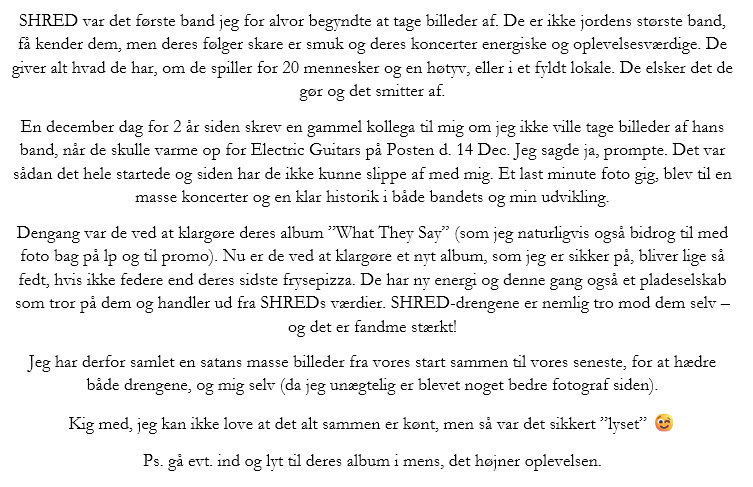 SHRED var det første band jeg for alvor begyndte at tage billeder af. De er ikke jordens største band, få kender dem, men deres følger skare er smuk og deres koncerter energiske og oplevelsesværdige. De giver alt hvad de har, om de spiller for 20 mennesker og en høtyv, eller i et fyldt lokale. De elsker det de gør og det smitter af.

En december dag for 2 år siden skrev en gammel kollega til mig om jeg ikke ville tage billeder af hans band, når de skulle varme op for Electric Guitars på Posten d. 14 Dec. Jeg sagde ja, prompte. Det var sådan det hele startede og siden har de ikke kunne slippe af med mig. Et last minute foto gig, blev til en masse koncerter og en klar historik i både bandets og min udvikling.

Dengang var de ved at klargøre deres album ”What They Say” (som jeg naturligvis også bidrog til med foto bag på lp og til promo). Nu er de ved at klargøre et nyt album, som jeg er sikker på, bliver lige så fedt, hvis ikke federe end deres sidste frysepizza. De har ny energi og denne gang også et pladeselskab som tror på dem og handler ud fra SHREDs værdier. SHRED-drengene er nemlig tro mod dem selv – og det er fandme stærkt!

Jeg har derfor samlet en satans masse billeder fra vores start sammen til vores seneste, for at hædre både drengene, og mig selv (da jeg unægtelig er blevet noget bedre fotograf siden).

Kig med, jeg kan ikke love at det alt sammen er kønt, men så var det sikkert ”lyset” 😊

Ps. gå evt. ind og lyt til deres album i mens, det højner oplevelsen.